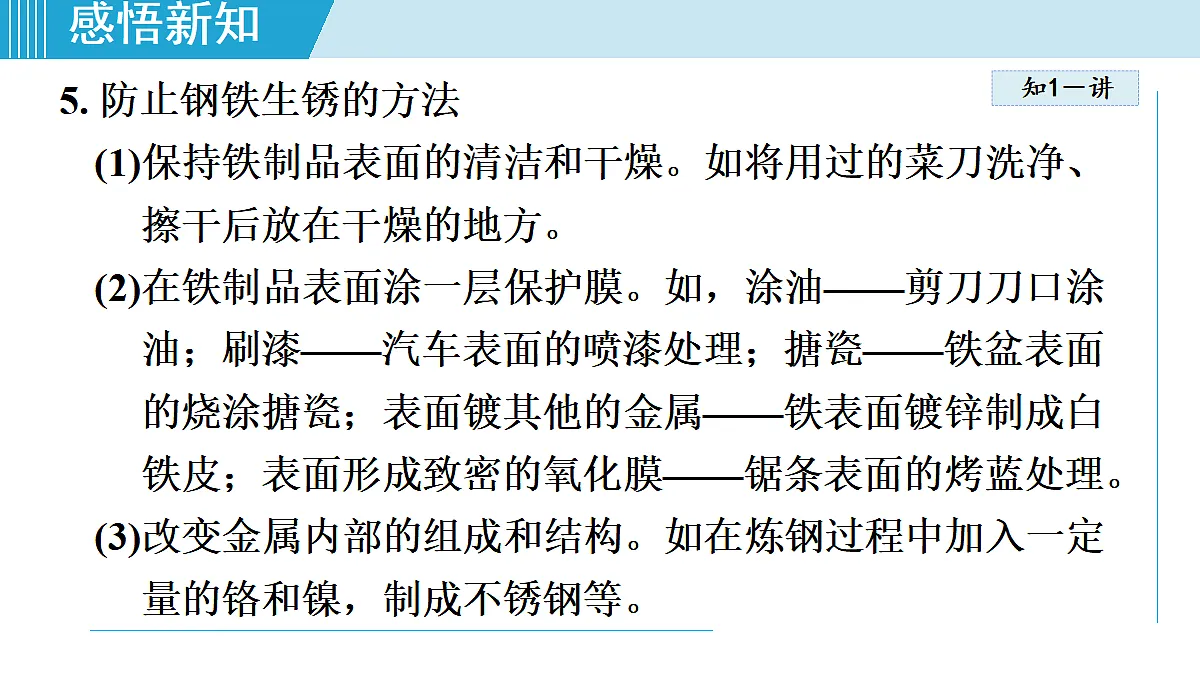 感悟新知

知1－讲

5. 防止钢铁生锈的方法

(1)保持铁制品表面的清洁和干燥。如将用过的菜刀洗净、擦干后放在干燥的地方。

(2)在铁制品表面涂一层保护膜。如，涂油——剪刀刀口涂油；刷漆——汽车表面的喷漆处理；搪瓷——铁盆表面的烧涂搪瓷；表面镀其他的金属——铁表面镀锌制成白铁皮；表面形成致密的氧化膜——锯条表面的烤蓝处理。

(3)改变金属内部的组成和结构。如在炼钢过程中加入一定量的铬和镍，制成不锈钢等。